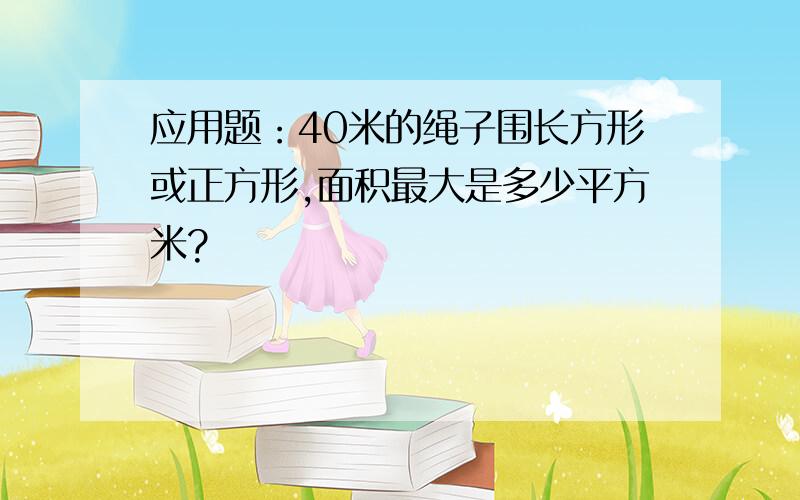 应用题：40米的绳子围长方形或正方形,面积最大是多少平方米?